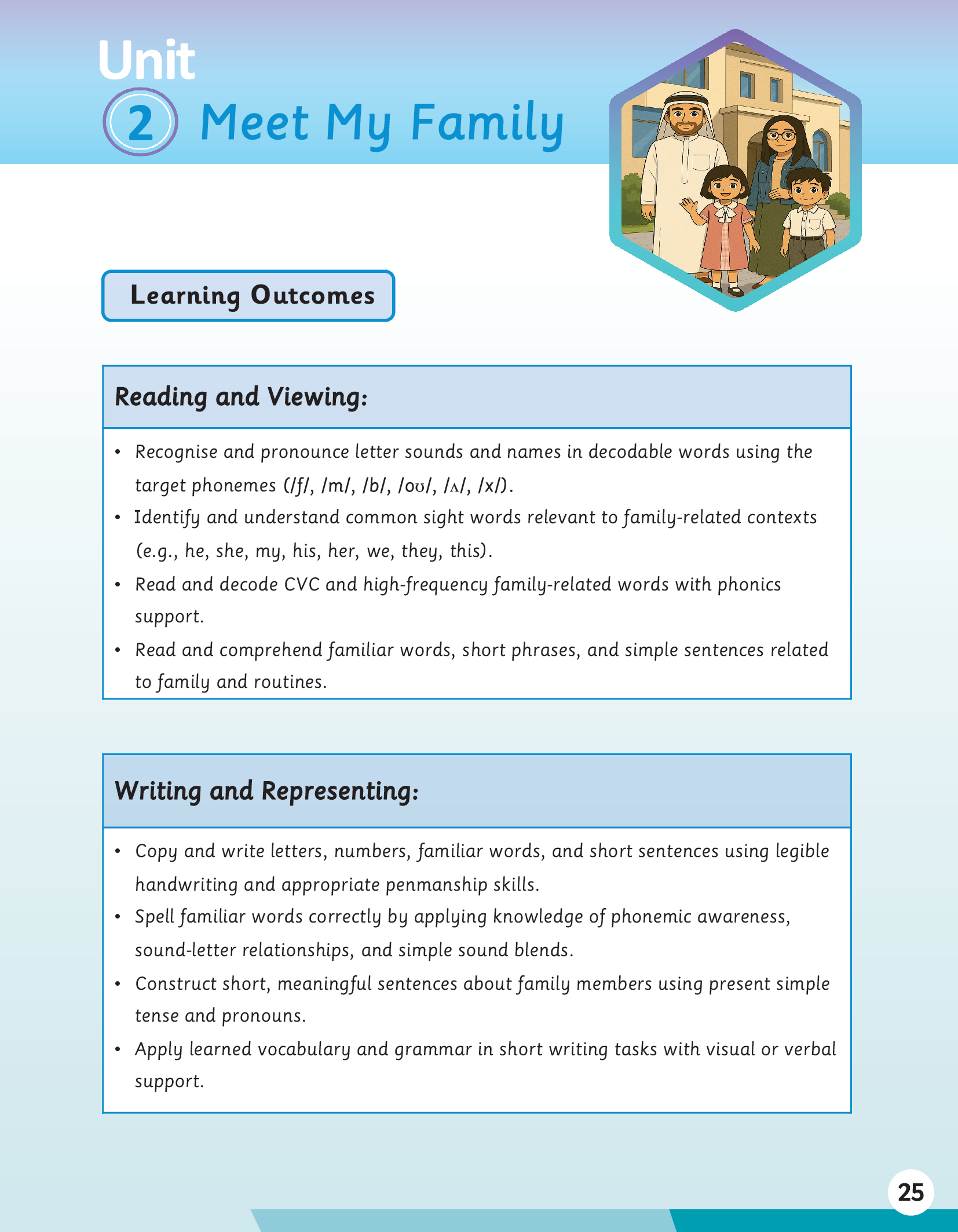 Unit
2 Meet My Family

Learning Outcomes

Reading and Viewing:

• Recognise and pronounce letter sounds and names in decodable words using the target phonemes (/f/, /m/, /b/, /oʊ/, /ʌ/, /x/).
• Identify and understand common sight words relevant to family-related contexts (e.g., he, she, my, his, her, we, they, this).
• Read and decode CVC and high-frequency family-related words with phonics support.
• Read and comprehend familiar words, short phrases, and simple sentences related to family and routines.

Writing and Representing:

• Copy and write letters, numbers, familiar words, and short sentences using legible handwriting and appropriate penmanship skills.
• Spell familiar words correctly by applying knowledge of phonemic awareness, sound-letter relationships, and simple sound blends.
• Construct short, meaningful sentences about family members using present simple tense and pronouns.
• Apply learned vocabulary and grammar in short writing tasks with visual or verbal support.

25